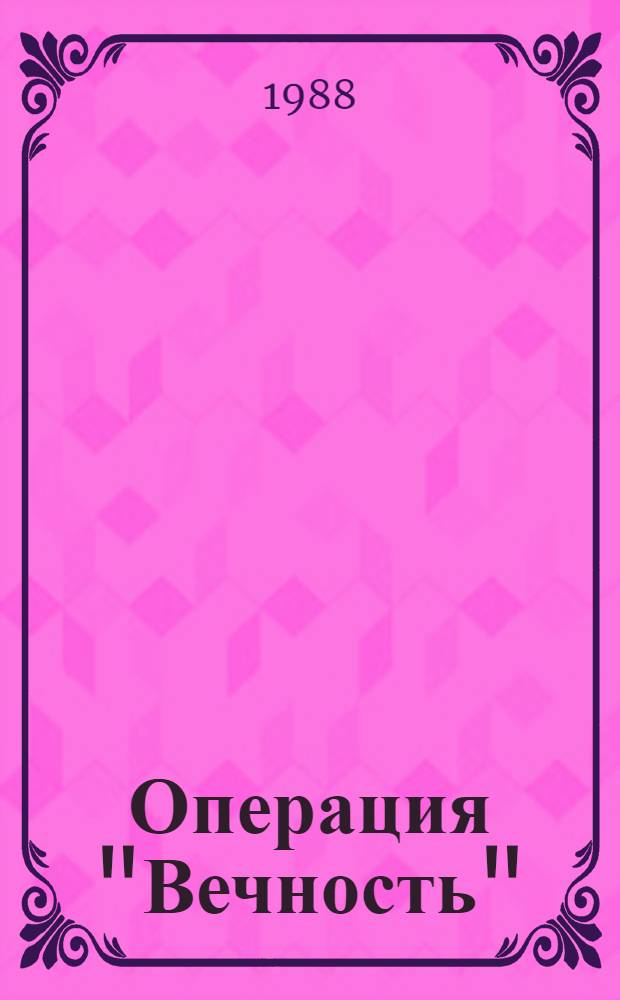 1988

Операция "Вечность"